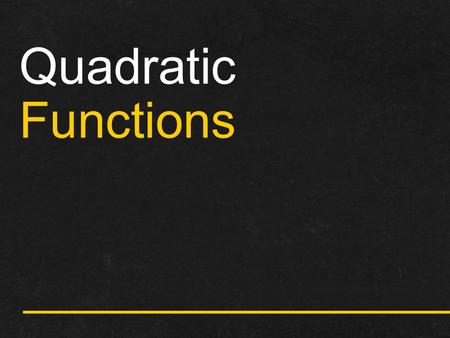 Quadratic
Functions